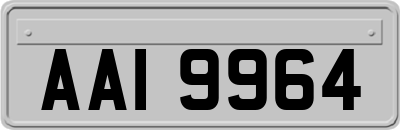 AAI 9964